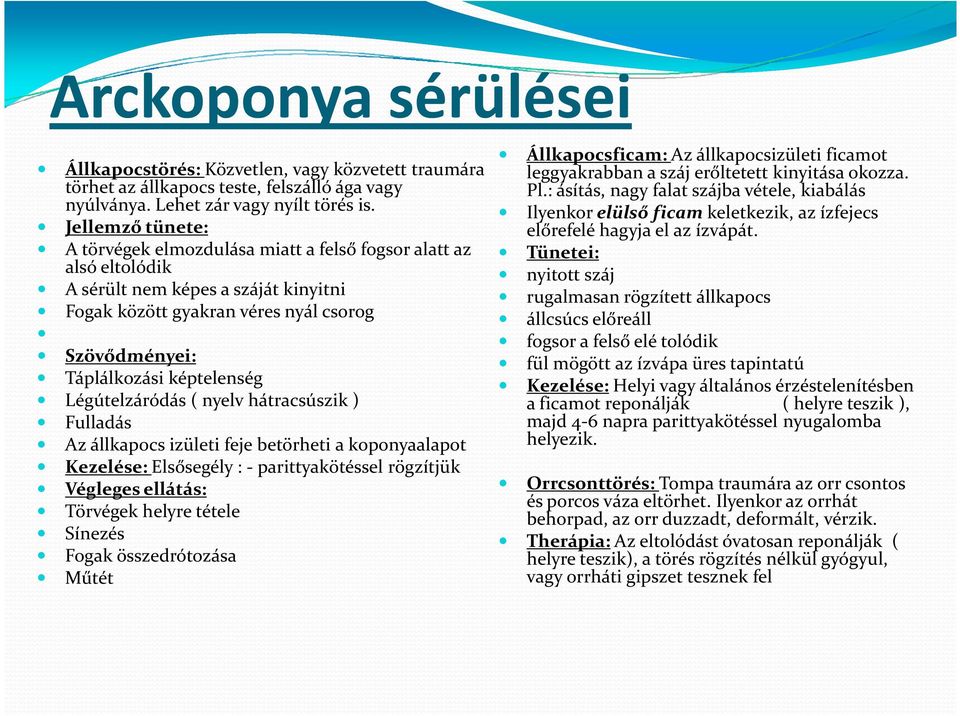 Arckoponya sérülései

Állkapocstörés: Közvetlen, vagy közvetett traumára törhet az állkapocs teste, felszálló ága vagy nyúlványa. Lehet zár vagy nyílt törés is.
Jellemző tünete:
A törvégek elmozdulása miatt a felső fogsor alatt az alsó eltolódik
A sérült nem képes a száját kinyitni
Fogak között gyakran véres nyál csorog

Szövődményei:
Táplálkozási képtelenség
Légútelzáródás ( nyelv hátracsúszik )
Fulladás
Az állkapocs izületi feje betörheti a koponyaalapot
Kezelése: Elsősegély : - parittyakötéssel rögzítjük
Végleges ellátás:
Törvégek helyre tétele
Sínezés
Fogak összedrótozása
Műtét

Állkapocsficam: Az állkapocsizületi ficamot leggyakrabban a száj erőltetett kinyitása okozza. Pl.: ásítás, nagy falat szájba vétele, kiabálás
Ilyenkor elülső ficam keletkezik, az ízfejecs előrefelé hagyja el az ízvápát.
Tünetei:
nyitott száj
rugalmasan rögzített állkapocs
állcsúcs előreáll
fogsor a felső elé tolódik
fül mögött az ízvápa üres tapintatú
Kezelése: Helyi vagy általános érzéstelenítésben a ficamot reponálják ( helyre teszik ), majd 4-6 napra parittyakötéssel nyugalomba helyezik.

Orrcsonttörés: Tompa traumára az orr csontos és porcos váza eltörhet. Ilyenkor az orrhát behorpad, az orr duzzadt, deformált, vérzik.
Therápia: Az eltolódást óvatosan reponálják ( helyre teszik), a törés rögzítés nélkül gyógyul, vagy orrháti gipszet tesznek fel